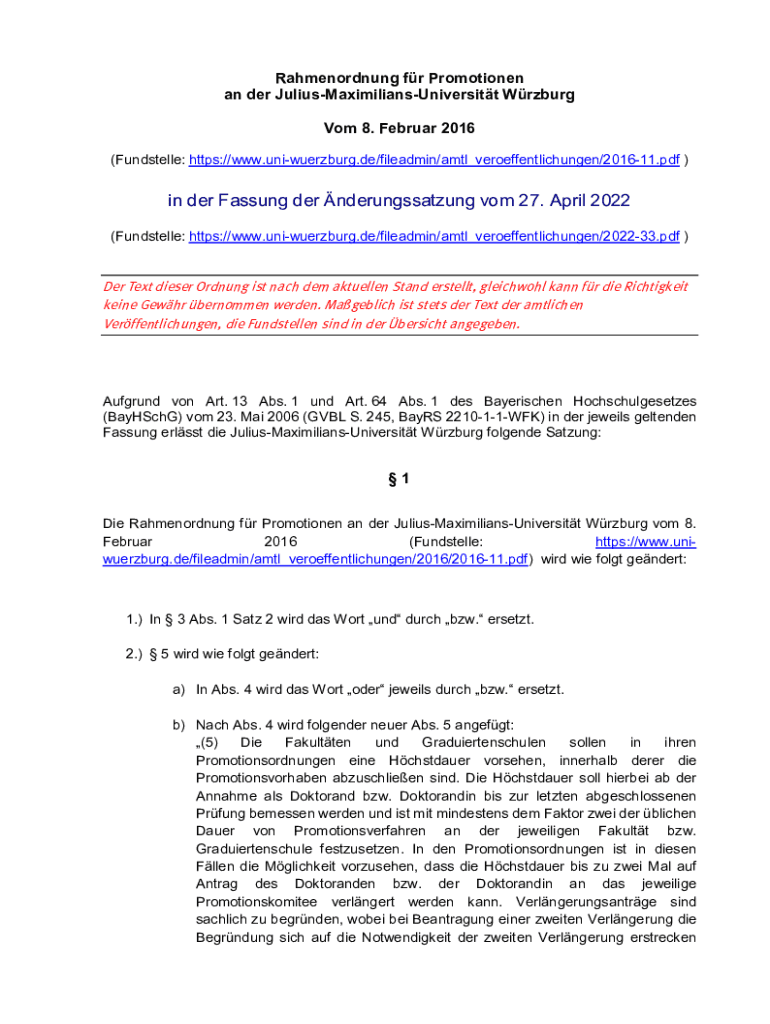 Rahmenordnung für Promotionen
an der Julius-Maximilians-Universität Würzburg

Vom 8. Februar 2016

(Fundstelle: https://www.uni-wuerzburg.de/fileadmin/amtl_veroeffentlichungen/2016-11.pdf )

in der Fassung der Änderungssatzung vom 27. April 2022

(Fundstelle: https://www.uni-wuerzburg.de/fileadmin/amtl_veroeffentlichungen/2022-33.pdf )

Der Text dieser Ordnung ist nach dem aktuellen Stand erstellt, gleichwohl kann für die Richtigkeit keine Gewähr übernommen werden. Maßgeblich ist stets der Text der amtlichen Veröffentlichungen, die Fundstellen sind in der Übersicht angegeben.

Aufgrund von Art. 13 Abs. 1 und Art. 64 Abs. 1 des Bayerischen Hochschulgesetzes (BayHSchG) vom 23. Mai 2006 (GVBL S. 245, BayRS 2210-1-1-WFK) in der jeweils geltenden Fassung erlässt die Julius-Maximilians-Universität Würzburg folgende Satzung:

§ 1

Die Rahmenordnung für Promotionen an der Julius-Maximilians-Universität Würzburg vom 8. Februar 2016 (Fundstelle: https://www.uni-wuerzburg.de/fileadmin/amtl_veroeffentlichungen/2016/2016-11.pdf) wird wie folgt geändert:

1.) In § 3 Abs. 1 Satz 2 wird das Wort „und“ durch „bzw.“ ersetzt.

2.) § 5 wird wie folgt geändert:

a) In Abs. 4 wird das Wort „oder“ jeweils durch „bzw.“ ersetzt.

b) Nach Abs. 4 wird folgender neuer Abs. 5 angefügt:
„(5) Die Fakultäten und Graduiertenschulen sollen in ihren Promotionsordnungen eine Höchstdauer vorsehen, innerhalb derer die Promotionsvorhaben abzuschließen sind. Die Höchstdauer soll hierbei ab der Annahme als Doktorand bzw. Doktorandin bis zur letzten abgeschlossenen Prüfung bemessen werden und ist mit mindestens dem Faktor zwei der üblichen Dauer von Promotionsverfahren an der jeweiligen Fakultät bzw. Graduiertenschule festzusetzen. In den Promotionsordnungen ist in diesen Fällen die Möglichkeit vorzusehen, dass die Höchstdauer bis zu zwei Mal auf Antrag des Doktoranden bzw. der Doktorandin an das jeweilige Promotionskomitee verlängert werden kann. Verlängerungsanträge sind sachlich zu begründen, wobei bei Beantragung einer zweiten Verlängerung die Begründung sich auf die Notwendigkeit der zweiten Verlängerung erstrecken